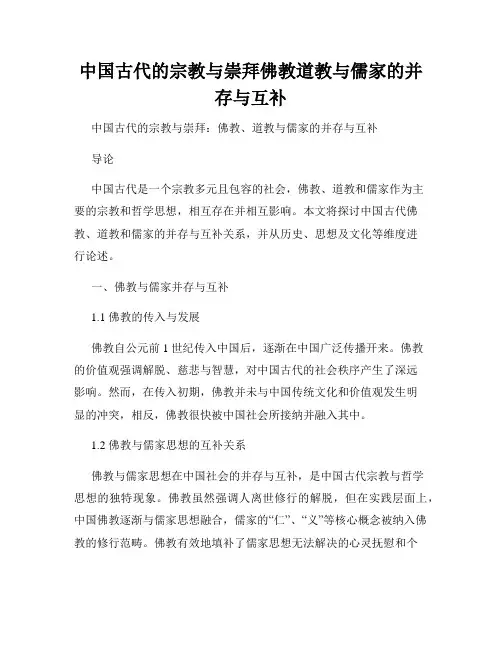 中国古代的宗教与崇拜佛教道教与儒家的并存与互补

中国古代的宗教与崇拜：佛教、道教与儒家的并存与互补

导论

中国古代是一个宗教多元且包容的社会，佛教、道教和儒家作为主要的宗教和哲学思想，相互存在并相互影响。本文将探讨中国古代佛教、道教和儒家的并存与互补关系，并从历史、思想及文化等维度进行论述。

一、佛教与儒家并存与互补

1.1 佛教的传入与发展

佛教自公元前 1 世纪传入中国后，逐渐在中国广泛传播开来。佛教的价值观强调解脱、慈悲与智慧，对中国古代的社会秩序产生了深远影响。然而，在传入初期，佛教并未与中国传统文化和价值观发生明显的冲突，相反，佛教很快被中国社会所接纳并融入其中。

1.2 佛教与儒家思想的互补关系

佛教与儒家思想在中国社会的并存与互补，是中国古代宗教与哲学思想的独特现象。佛教虽然强调人离世修行的解脱，但在实践层面上，中国佛教逐渐与儒家思想融合，儒家的“仁”、“义”等核心概念被纳入佛教的修行范畴。佛教有效地填补了儒家思想无法解决的心灵抚慰和个